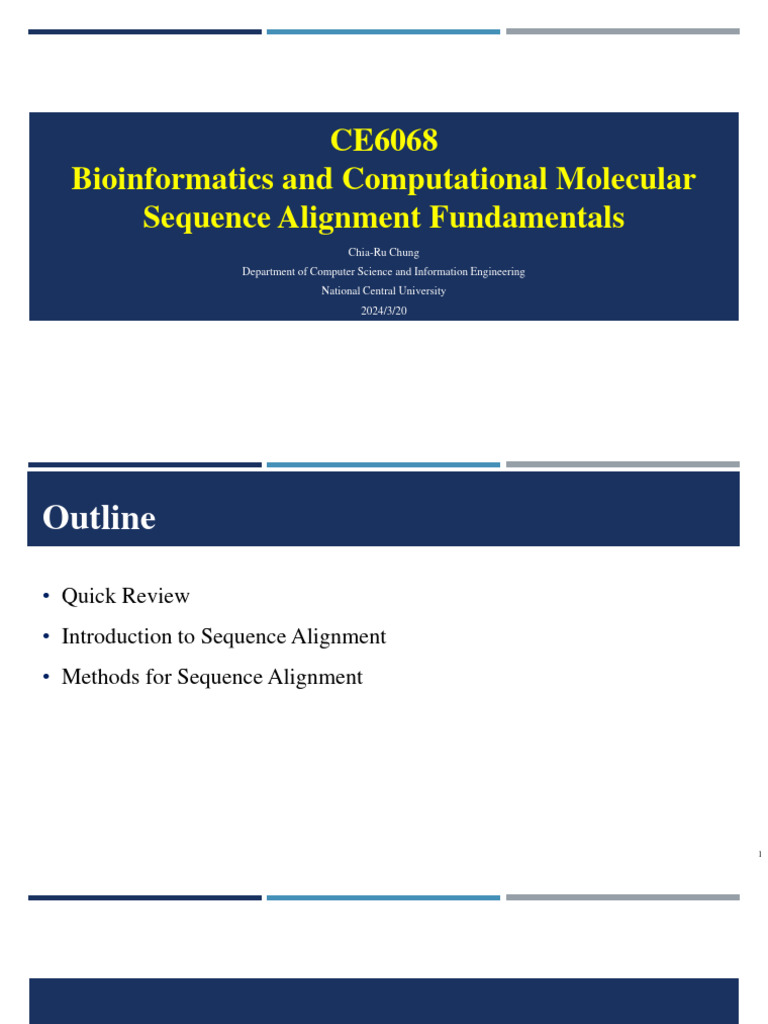 CE6068
Bioinformatics and Computational Molecular
Sequence Alignment Fundamentals

Chia-Ru Chung
Department of Computer Science and Information Engineering
National Central University
2024/3/20

Outline

• Quick Review
• Introduction to Sequence Alignment
• Methods for Sequence Alignment

1